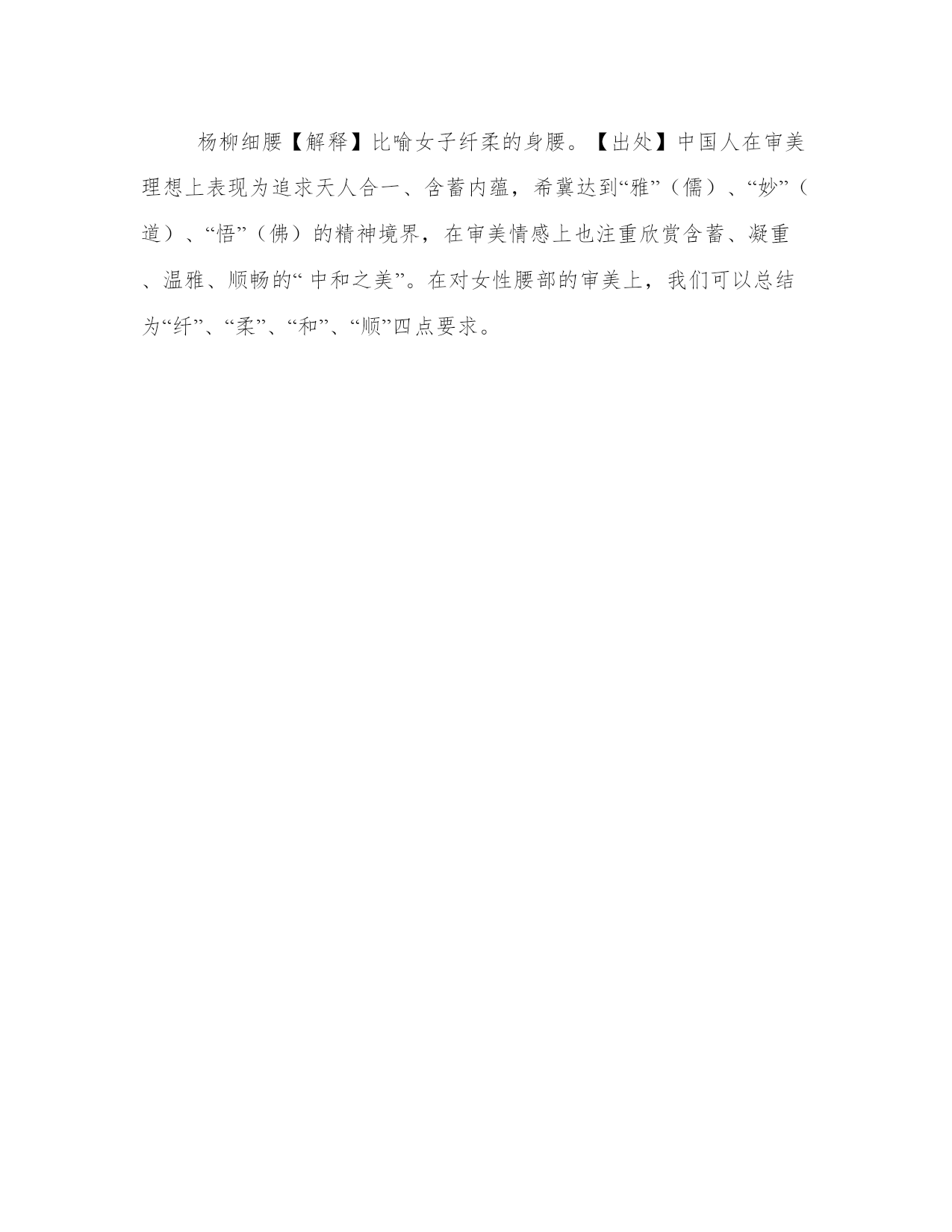 杨柳细腰【解释】比喻女子纤柔的身腰。【出处】中国人在审美理想上表现为追求天人合一、含蓄内蕴，希冀达到“雅”（儒）、“妙”（道）、“悟”（佛）的精神境界，在审美情感上也注重欣赏含蓄、凝重、温雅、顺畅的“中和之美”。在对女性腰部的审美上，我们可以总结为“纤”、“柔”、“和”、“顺”四点要求。